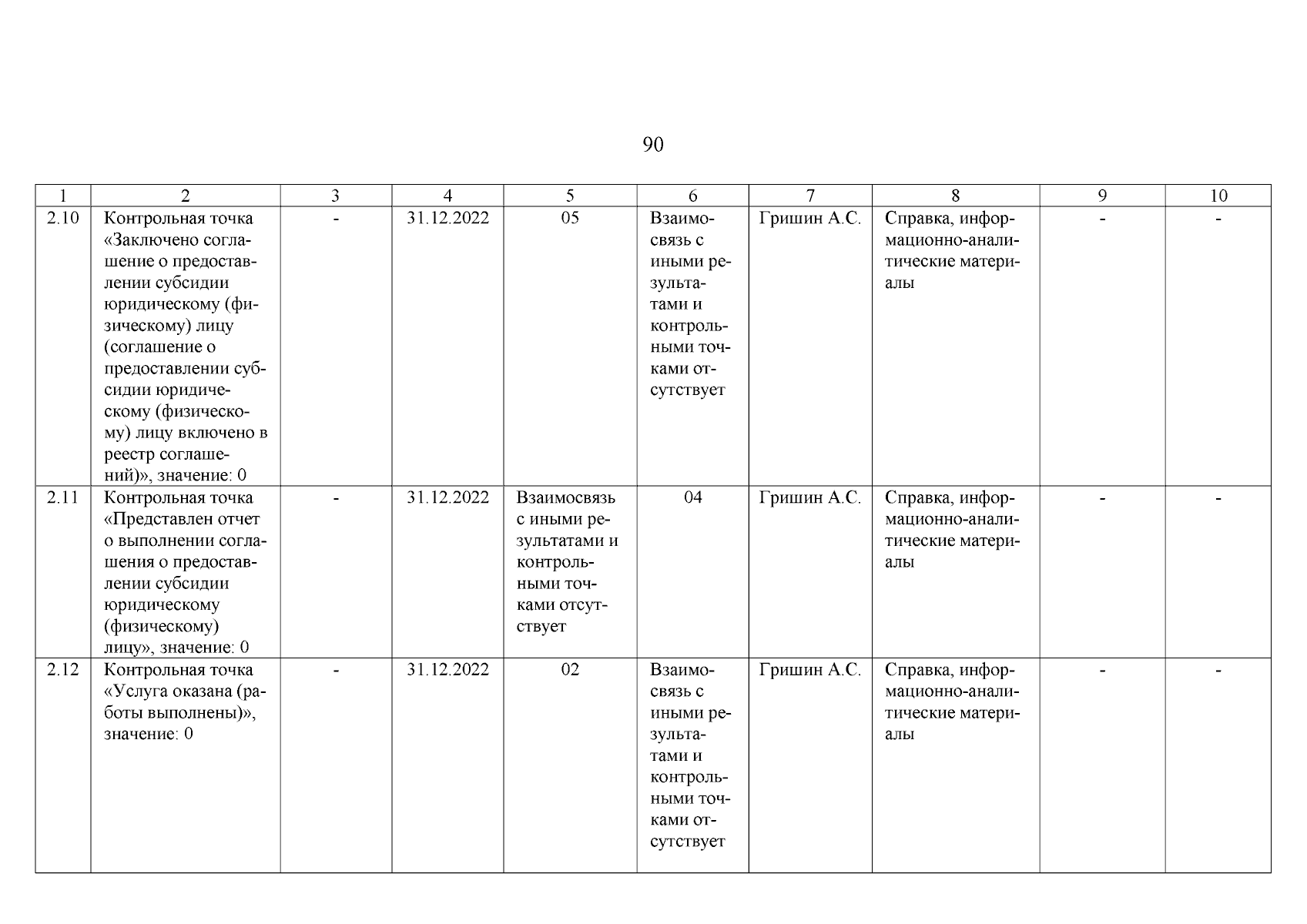 90

| 1 | 2 | 3 | 4 | 5 | 6 | 7 | 8 | 9 | 10 |
|---|---|---|---|---|---|---|---|---|---|
| 2.10 | Контрольная точка «Заключено соглашение о предоставлении субсидии юридическому (физическому) лицу (соглашение о предоставлении субсидии юридическому (физическому) лицу включено в реестр соглашений)», значение: 0 | - | 31.12.2022 | 05 | Взаимосвязь с иными результатами и контрольными точками отсутствует | Гришин А.С. | Справка, информационно-аналитические материалы | - | - |
| 2.11 | Контрольная точка «Представлен отчет о выполнении соглашения о предоставлении субсидии юридическому (физическому) лицу», значение: 0 | - | 31.12.2022 | Взаимосвязь с иными результатами и контрольными точками отсутствует | 04 | Гришин А.С. | Справка, информационно-аналитические материалы | - | - |
| 2.12 | Контрольная точка «Услуга оказана (работы выполнены)», значение: 0 | - | 31.12.2022 | 02 | Взаимосвязь с иными результатами и контрольными точками отсутствует | Гришин А.С. | Справка, информационно-аналитические материалы | - | - |